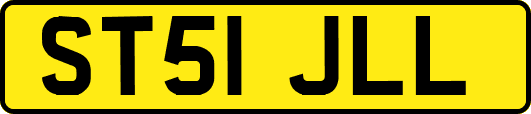 ST51 JLL